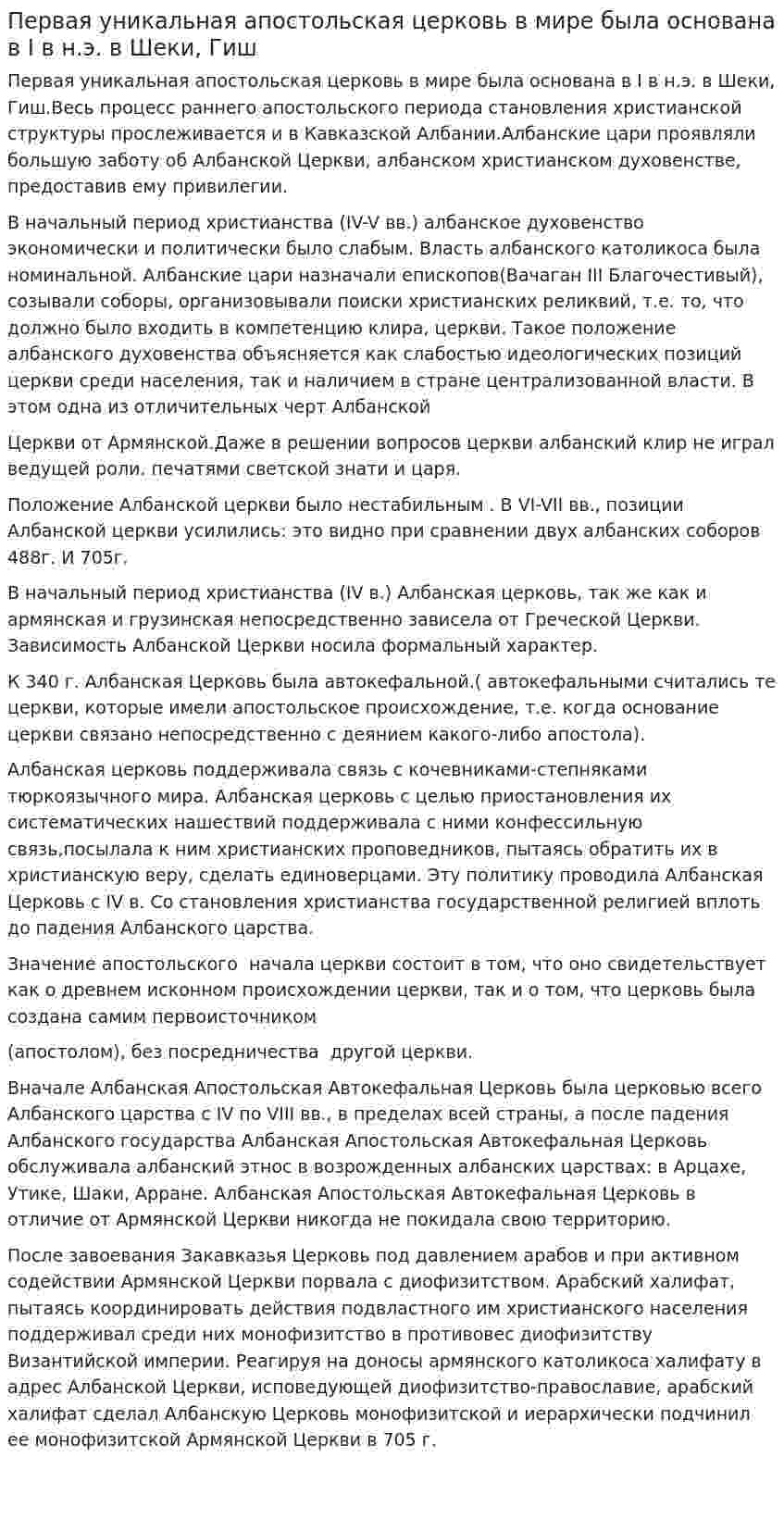 Первая уникальная апостольская церковь в мире была основана в I в н.э. в Шеки, Гиш

Первая уникальная апостольская церковь в мире была основана в I в н.э. в Шеки, Гиш.Весь процесс раннего апостольского периода становления христианской структуры прослеживается и в Кавказской Албании.Албанские цари проявляли большую заботу об Албанской Церкви, албанском христианском духовенстве, предоставив ему привилегии.

В начальный период христианства (IV-V вв.) албанское духовенство экономически и политически было слабым. Власть албанского католикоса была номинальной. Албанские цари назначали епископов(Вачаган III Благочестивый), созывали соборы, организовывали поиски христианских реликвий, т.е. то, что должно было входить в компетенцию клира, церкви. Такое положение албанского духовенства объясняется как слабостью идеологических позиций церкви среди населения, так и наличием в стране централизованной власти. В этом одна из отличительных черт Албанской

Церкви от Армянской.Даже в решении вопросов церкви албанский клир не играл ведущей роли. печатями светской знати и царя.

Положение Албанской церкви было нестабильным . В VI-VII вв., позиции Албанской церкви усилились: это видно при сравнении двух албанских соборов 488г. И 705г.

В начальный период христианства (IV в.) Албанская церковь, так же как и армянская и грузинская непосредственно зависела от Греческой Церкви. Зависимость Албанской Церкви носила формальный характер.

К 340 г. Албанская Церковь была автокефальной.( автокефальными считались те церкви, которые имели апостольское происхождение, т.е. когда основание церкви связано непосредственно с деянием какого-либо апостола).

Албанская церковь поддерживала связь с кочевниками-степняками тюркоязычного мира. Албанская церковь с целью приостановления их систематических нашествий поддерживала с ними конфессильную связь,посылала к ним христианских проповедников, пытаясь обратить их в христианскую веру, сделать единоверцами. Эту политику проводила Албанская Церковь с IV в. Со становления христианства государственной религией вплоть до падения Албанского царства.

Значение апостольского  начала церкви состоит в том, что оно свидетельствует как о древнем исконном происхождении церкви, так и о том, что церковь была создана самим первоисточником

(апостолом), без посредничества  другой церкви.

Вначале Албанская Апостольская Автокефальная Церковь была церковью всего Албанского царства с IV по VIII вв., в пределах всей страны, а после падения Албанского государства Албанская Апостольская Автокефальная Церковь обслуживала албанский этнос в возрожденных албанских царствах: в Арцахе, Утике, Шаки, Арране. Албанская Апостольская Автокефальная Церковь в отличие от Армянской Церкви никогда не покидала свою территорию.

После завоевания Закавказья Церковь под давлением арабов и при активном содействии Армянской Церкви порвала с диофизитством. Арабский халифат, пытаясь координировать действия подвластного им христианского населения поддерживал среди них монофизитство в противовес диофизитству Византийской империи. Реагируя на доносы армянского католикоса халифату в адрес Албанской Церкви, исповедующей диофизитство-православие, арабский халифат сделал Албанскую Церковь монофизитской и иерархически подчинил ее монофизитской Армянской Церкви в 705 г.